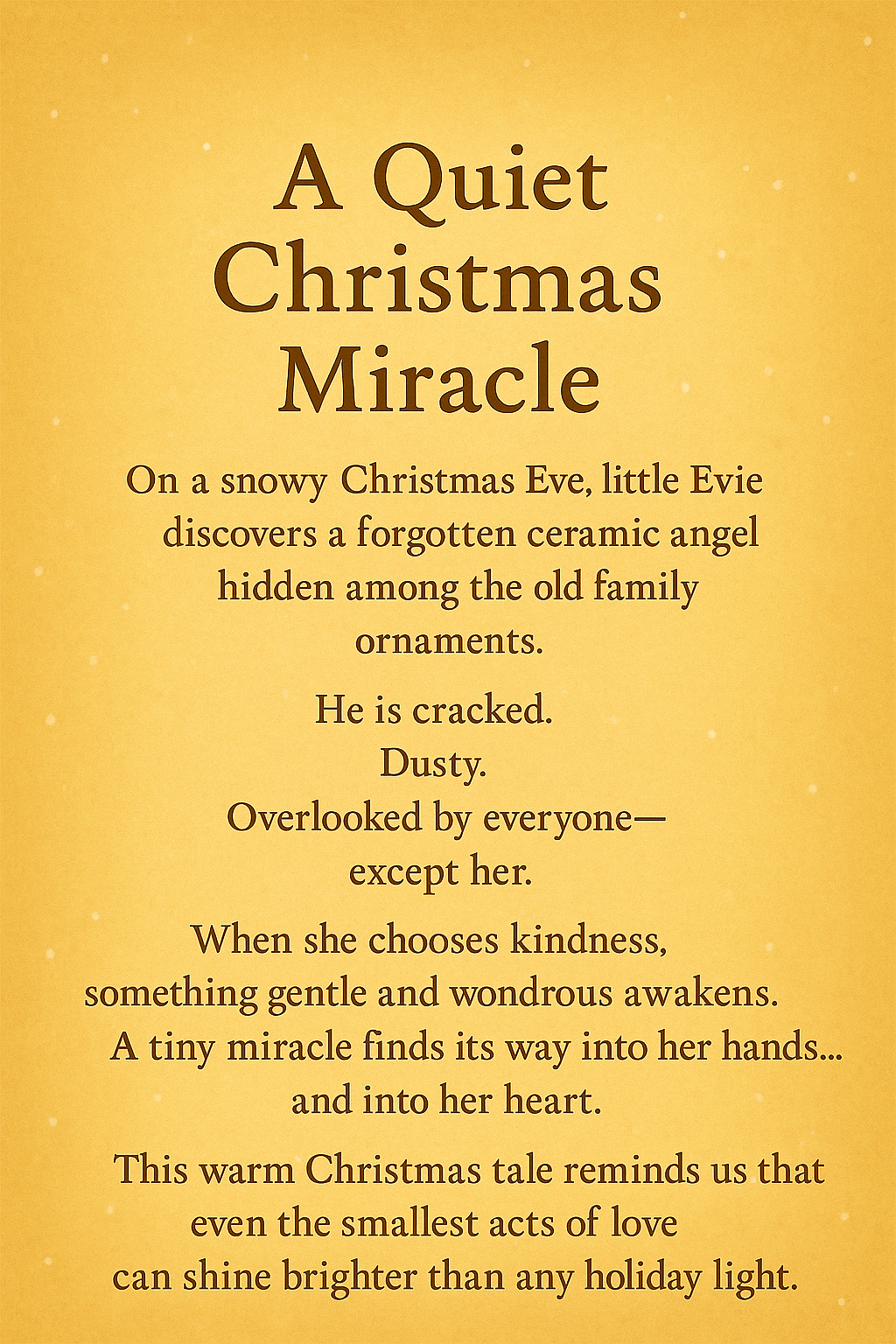 A Quiet Christmas Miracle

On a snowy Christmas Eve, little Evie discovers a forgotten ceramic angel hidden among the old family ornaments.

He is cracked.
Dusty.
Overlooked by everyone—
except her.

When she chooses kindness, something gentle and wondrous awakens. A tiny miracle finds its way into her hands... and into her heart.

This warm Christmas tale reminds us that even the smallest acts of love can shine brighter than any holiday light.